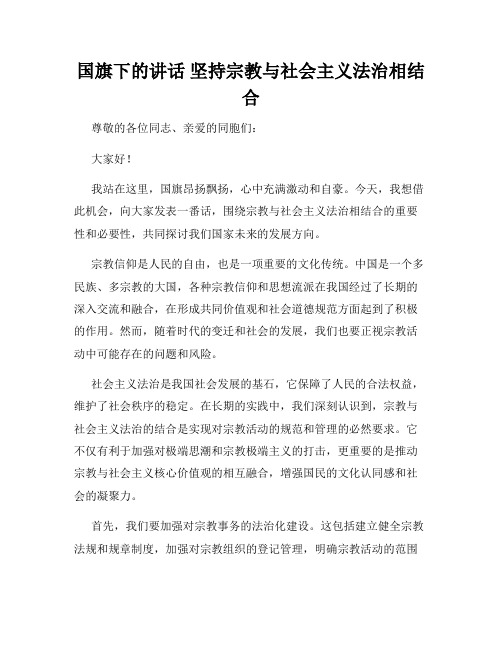 国旗下的讲话 坚持宗教与社会主义法治相结合

尊敬的各位同志、亲爱的同胞们：

大家好！

我站在这里，国旗昂扬飘扬，心中充满激动和自豪。今天，我想借此机会，向大家发表一番话，围绕宗教与社会主义法治相结合的重要性和必要性，共同探讨我们国家未来的发展方向。

宗教信仰是人民的自由，也是一项重要的文化传统。中国是一个多民族、多宗教的大国，各种宗教信仰和思想流派在我国经过了长期的深入交流和融合，在形成共同价值观和社会道德规范方面起到了积极的作用。然而，随着时代的变迁和社会的发展，我们也要正视宗教活动中可能存在的问题和风险。

社会主义法治是我国社会发展的基石，它保障了人民的合法权益，维护了社会秩序的稳定。在长期的实践中，我们深刻认识到，宗教与社会主义法治的结合是实现对宗教活动的规范和管理的必然要求。它不仅有利于加强对极端思潮和宗教极端主义的打击，更重要的是推动宗教与社会主义核心价值观的相互融合，增强国民的文化认同感和社会的凝聚力。

首先，我们要加强对宗教事务的法治化建设。这包括建立健全宗教法规和规章制度，加强对宗教组织的登记管理，明确宗教活动的范围